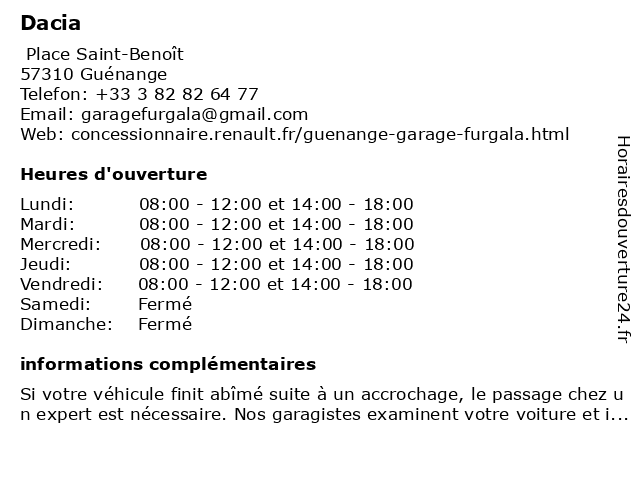 Dacia

Place Saint-Benoît
57310 Guénange
Telefon: +33 3 82 82 64 77
Email: garagefurgala@gmail.com
Web: concessionnaire.renault.fr/guenange-garage-furgala.html

Heures d'ouverture

| | |
|---|---|
| Lundi: | 08:00 - 12:00 et 14:00 - 18:00 |
| Mardi: | 08:00 - 12:00 et 14:00 - 18:00 |
| Mercredi: | 08:00 - 12:00 et 14:00 - 18:00 |
| Jeudi: | 08:00 - 12:00 et 14:00 - 18:00 |
| Vendredi: | 08:00 - 12:00 et 14:00 - 18:00 |
| Samedi: | Fermé |
| Dimanche: | Fermé |

informations complémentaires

Si votre véhicule finit abîmé suite à un accrochage, le passage chez un expert est nécessaire. Nos garagistes examinent votre voiture et i...

Horairesdouverture24.fr